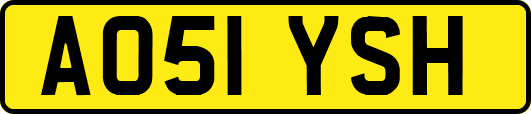 AO51 YSH